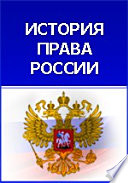 ИСТОРИЯ
ПРАВА
РОССИИ